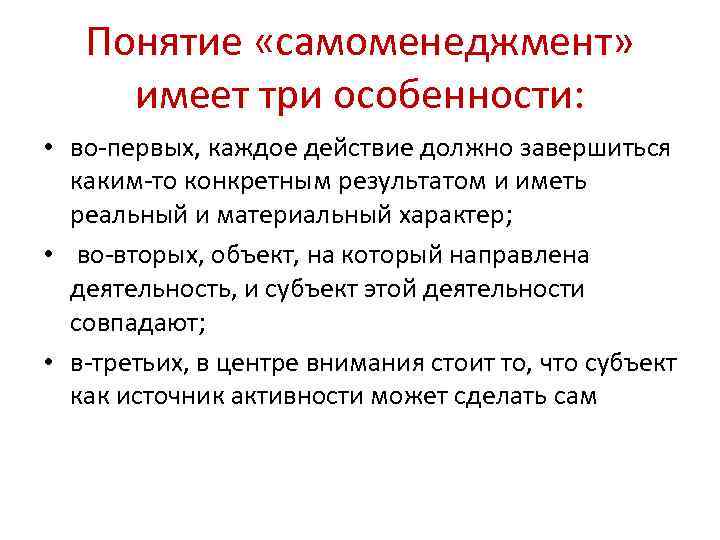 Понятие «самоменеджмент» имеет три особенности:

• во-первых, каждое действие должно завершиться каким-то конкретным результатом и иметь реальный и материальный характер;

• во-вторых, объект, на который направлена деятельность, и субъект этой деятельности совпадают;

• в-третьих, в центре внимания стоит то, что субъект как источник активности может сделать сам